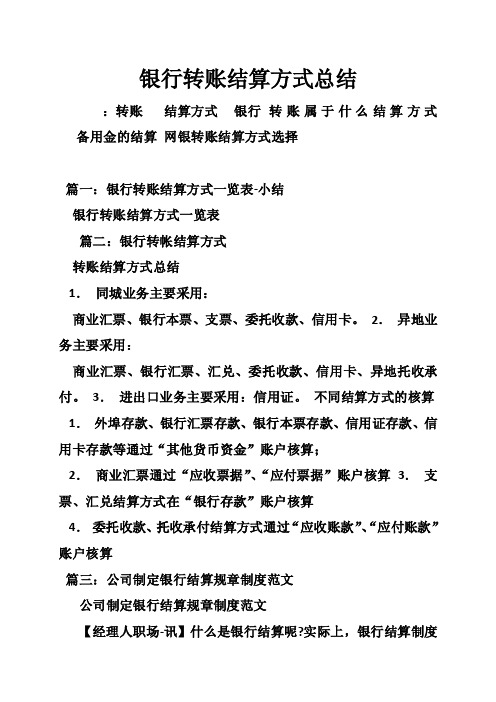 银行转账结算方式总结

：转账　结算方式　银行 转账属于什么结算方式 备用金的结算 网银转账结算方式选择

篇一：银行转账结算方式一览表-小结

银行转账结算方式一览表

篇二：银行转帐结算方式

转账结算方式总结

1． 同城业务主要采用：

商业汇票、银行本票、支票、委托收款、信用卡。 2． 异地业务主要采用：

商业汇票、银行汇票、汇兑、委托收款、信用卡、异地托收承付。 3． 进出口业务主要采用：信用证。 不同结算方式的核算

1． 外埠存款、银行汇票存款、银行本票存款、信用证存款、信用卡存款等通过“其他货币资金”账户核算；

2． 商业汇票通过“应收票据”、“应付票据”账户核算 3． 支票、汇兑结算方式在“银行存款”账户核算

4． 委托收款、托收承付结算方式通过“应收账款”、“应付账款”账户核算

篇三：公司制定银行结算规章制度范文

公司制定银行结算规章制度范文

【经理人职场-讯】什么是银行结算呢?实际上，银行结算制度